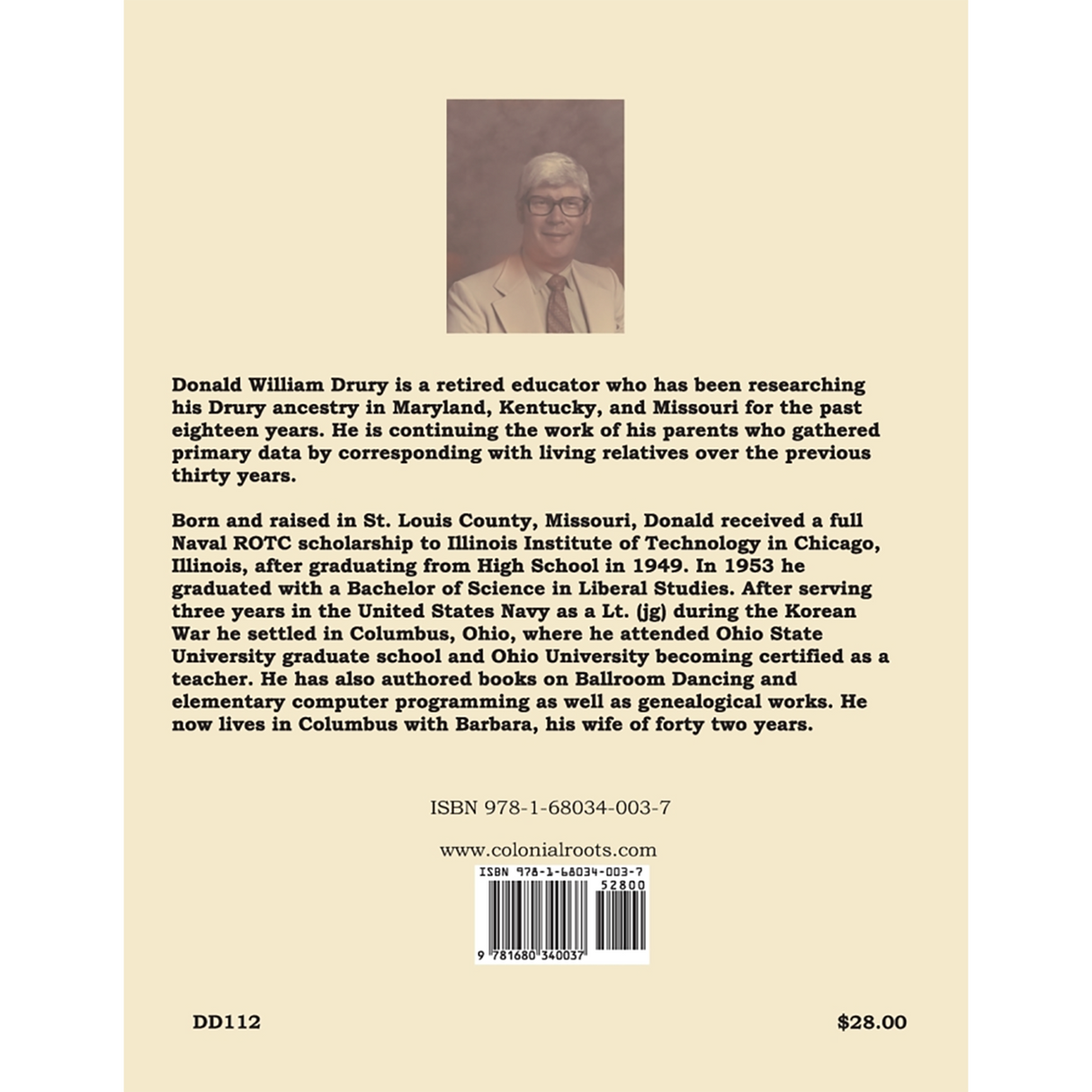 Donald William Drury is a retired educator who has been researching his Drury ancestry in Maryland, Kentucky, and Missouri for the past eighteen years. He is continuing the work of his parents who gathered primary data by corresponding with living relatives over the previous thirty years.

Born and raised in St. Louis County, Missouri, Donald received a full Naval ROTC scholarship to Illinois Institute of Technology in Chicago, Illinois, after graduating from High School in 1949. In 1953 he graduated with a Bachelor of Science in Liberal Studies. After serving three years in the United States Navy as a Lt. (jg) during the Korean War he settled in Columbus, Ohio, where he attended Ohio State University graduate school and Ohio University becoming certified as a teacher. He has also authored books on Ballroom Dancing and elementary computer programming as well as genealogical works. He now lives in Columbus with Barbara, his wife of forty two years.

ISBN 978-1-68034-003-7

www.colonialroots.com

ISBN 978-1-68034-003-7

52800

9 781680 340037

DD112

$28.00